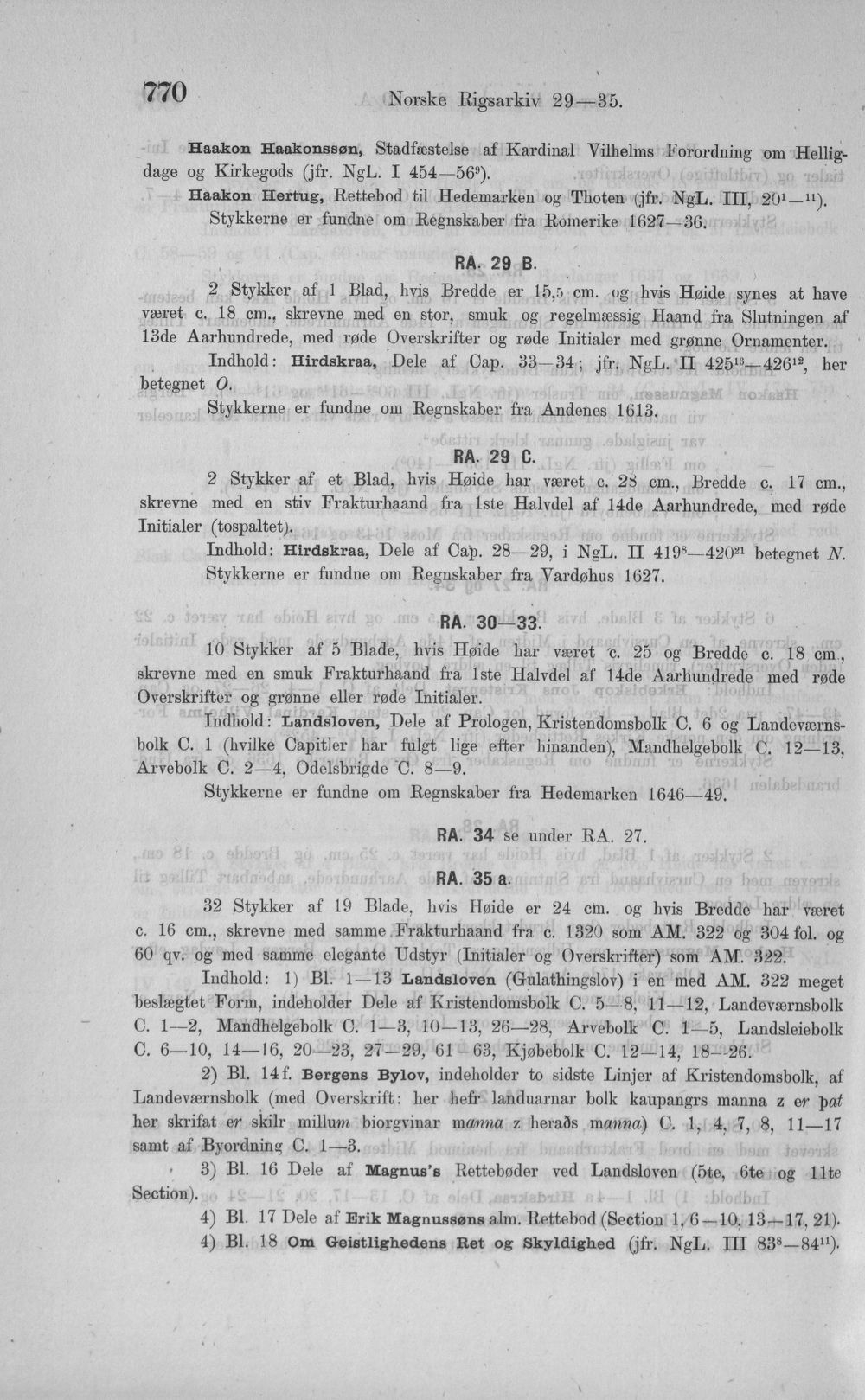 770 Norske Rigsarkiv 29—35.

Haakon Haakonssøn, Stadfæstelse af Kardinal Vilhelms Forordning om Helligdage og Kirkegods (jfr. NgL. I 454—56$^{9}$).

Haakon Hertug, Rettebod til Hedemarken og Thoten (jfr. NgL. III, 20$^{1}$—$^{11}$). Stykkerne er fundne om Regnskaber fra Romerike 1627—36.

RA. 29 B.

2 Stykker af 1 Blad, hvis Bredde er 15,5 cm. og hvis Høide synes at have været c. 18 cm., skrevne med en stor, smuk og regelmæssig Haand fra Slutningen af 13de Aarhundrede, med røde Overskrifter og røde Initialer med grønne Ornamenter.

Indhold: Hirdskraa, Dele af Cap. 33—34; jfr. NgL. II 425$^{13}$—426$^{12}$, her betegnet O.

Stykkerne er fundne om Regnskaber fra Andenes 1613.

RA. 29 C.

2 Stykker af et Blad, hvis Høide har været c. 28 cm., Bredde c. 17 cm., skrevne med en stiv Frakturhaand fra 1ste Halvdel af 14de Aarhundrede, med røde Initialer (tospaltet).

Indhold: Hirdskraa, Dele af Cap. 28—29, i NgL. II 419$^{8}$—420$^{21}$ betegnet N.

Stykkerne er fundne om Regnskaber fra Vardøhus 1627.

RA. 30—33.

10 Stykker af 5 Blade, hvis Høide har været c. 25 og Bredde c. 18 cm., skrevne med en smuk Frakturhaand fra 1ste Halvdel af 14de Aarhundrede med røde Overskrifter og grønne eller røde Initialer.

Indhold: Landsloven, Dele af Prologen, Kristendomsbolk C. 6 og Landeværnsbolk C. 1 (hvilke Capitler har fulgt lige efter hinanden), Mandhelgebolk C. 12—13, Arvebolk C. 2—4, Odelsbrigde C. 8—9.

Stykkerne er fundne om Regnskaber fra Hedemarken 1646—49.

RA. 34 se under RA. 27.

RA. 35 a.

32 Stykker af 19 Blade, hvis Høide er 24 cm. og hvis Bredde har været c. 16 cm., skrevne med samme Frakturhaand fra c. 1320 som AM. 322 og 304 fol. og 60 qv. og med samme elegante Udstyr (Initialer og Overskrifter) som AM. 322.

Indhold: 1) Bl. 1—13 Landsloven (Gulathingslov) i en med AM. 322 meget beslægtet Form, indeholder Dele af Kristendomsbolk C. 5—8, 11—12, Landeværnsbolk C. 1—2, Mandhelgebolk C. 1—3, 10—13, 26—28, Arvebolk C. 1—5, Landsleiebolk C. 6—10, 14—16, 20—23, 27—29, 61—63, Kjøbebolk C. 12—14, 18—26.

2) Bl. 14 f. Bergens Bylov, indeholder to sidste Linjer af Kristendomsbolk, af Landeværnsbolk (med Overskrift: her hefr landuarnar bolk kaupangrs manna z er þat her skrifat er skilr millum biorgvinar manna z heraðs manna) C. 1, 4, 7, 8, 11—17 samt af Byordning C. 1—3.

3) Bl. 16 Dele af Magnus's Rettebøder ved Landsloven (5te, 6te og 11te Section).

4) Bl. 17 Dele af Erik Magnussøns alm. Rettebod (Section 1, 6—10, 13—17, 21).

4) Bl. 18 Om Geistlighedens Ret og Skyldighed (jfr. NgL. III 83$^{8}$—84$^{11}$).